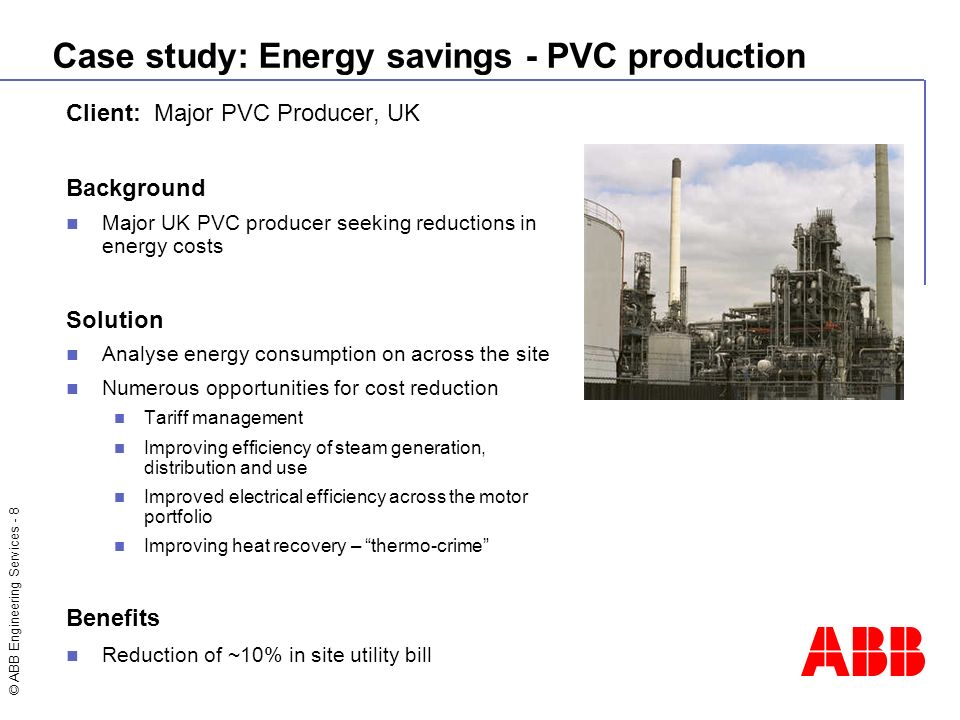 Case study: Energy savings - PVC production

Client: Major PVC Producer, UK

Background

Major UK PVC producer seeking reductions in energy costs

Solution

Analyse energy consumption on across the site

Numerous opportunities for cost reduction

Tariff management

Improving efficiency of steam generation, distribution and use

Improved electrical efficiency across the motor portfolio

Improving heat recovery – “thermo-crime”

Benefits

Reduction of ~10% in site utility bill

© ABB Engineering Services - 8

ABB